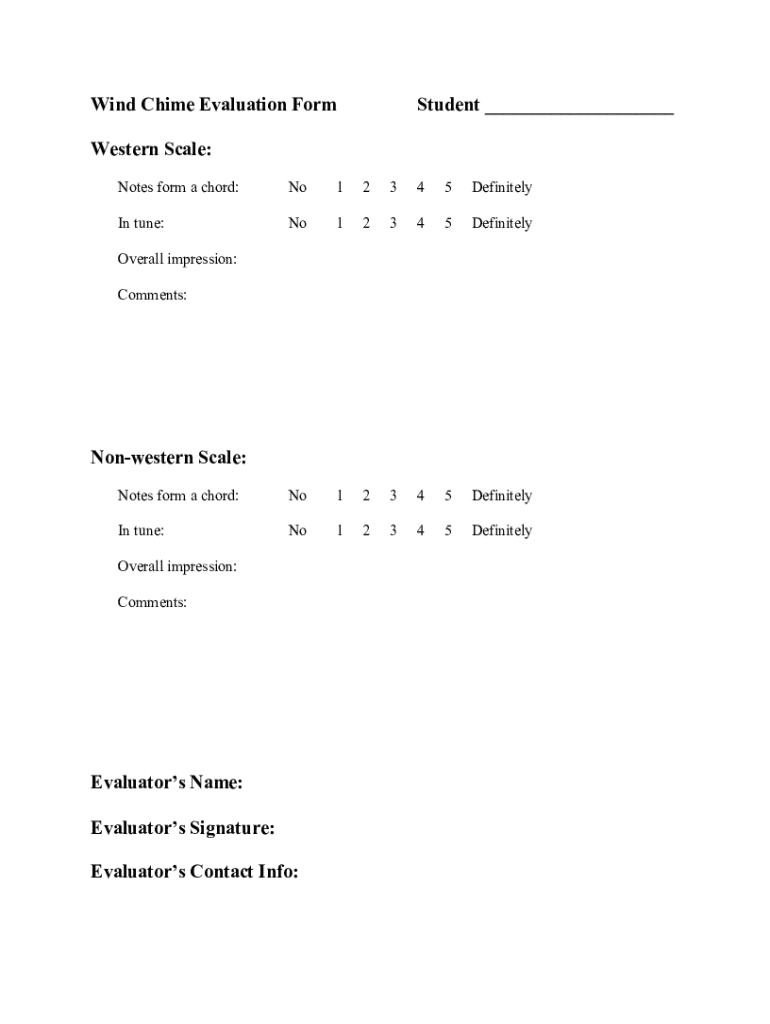 Wind Chime Evaluation Form Student ____________________

Western Scale:

Notes form a chord: No 1 2 3 4 5 Definitely

In tune: No 1 2 3 4 5 Definitely

Overall impression:

Comments:

Non-western Scale:

Notes form a chord: No 1 2 3 4 5 Definitely

In tune: No 1 2 3 4 5 Definitely

Overall impression:

Comments:

Evaluator's Name:

Evaluator's Signature:

Evaluator's Contact Info: